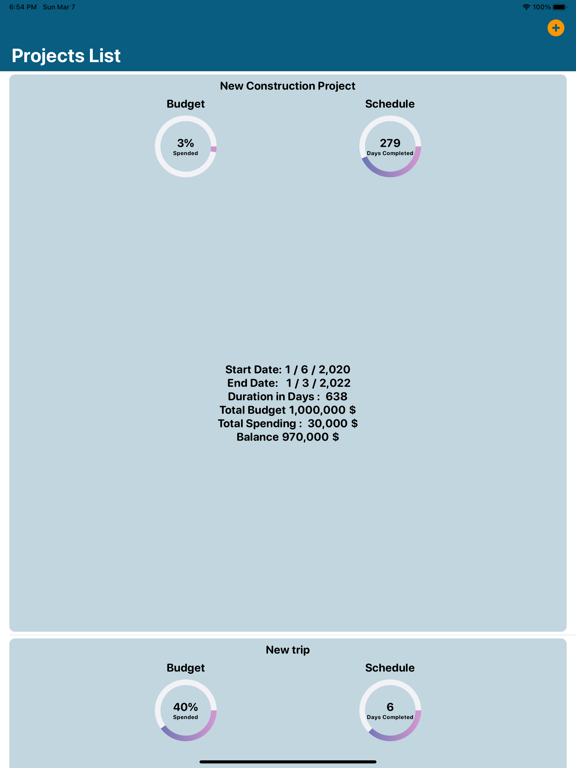 6:54 PM Sun Mar 7

100%

+

Projects List

New Construction Project

Budget

3%
Spended

Schedule

279
Days Completed

Start Date: 1 / 6 / 2,020
End Date: 1 / 3 / 2,022
Duration in Days : 638
Total Budget 1,000,000 $
Total Spending : 30,000 $
Balance 970,000 $

New trip

Budget

40%
Spended

Schedule

6
Days Completed